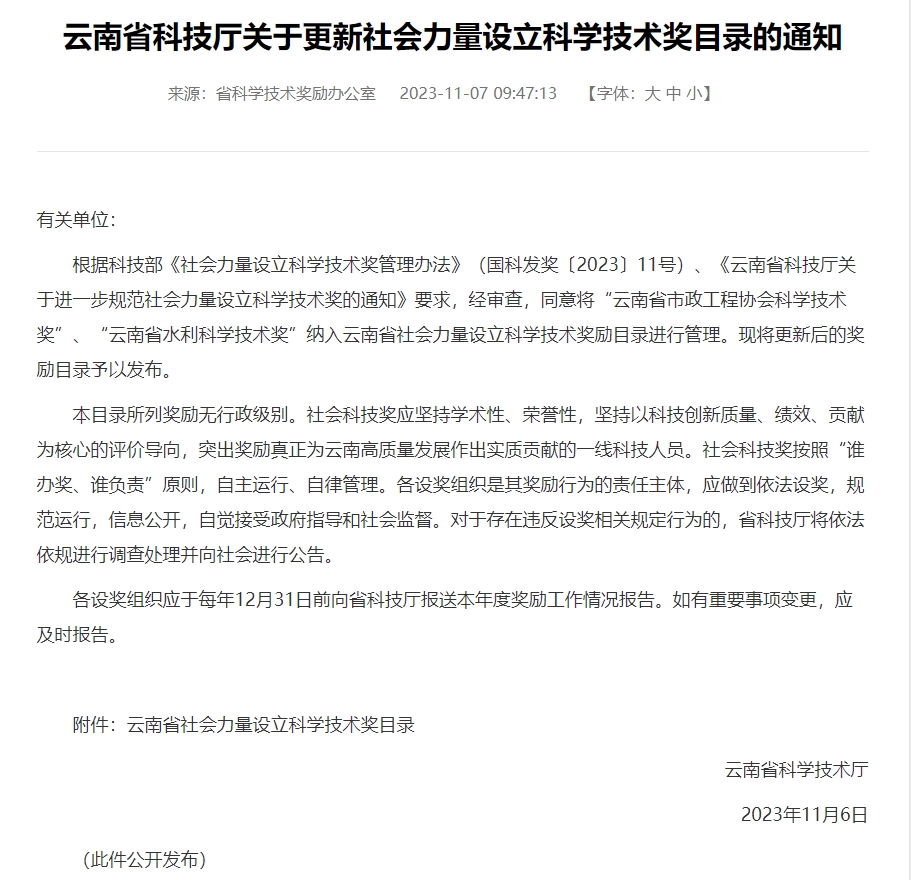 云南省科技厅关于更新社会力量设立科学技术奖目录的通知

来源：省科学技术奖励办公室　2023-11-07 09:47:13　【字体：大 中 小】

有关单位：

根据科技部《社会力量设立科学技术奖管理办法》（国科发奖〔2023〕11号）、《云南省科技厅关于进一步规范社会力量设立科学技术奖的通知》要求，经审查，同意将“云南省市政工程协会科学技术奖”、“云南省水利科学技术奖”纳入云南省社会力量设立科学技术奖励目录进行管理。现将更新后的奖励目录予以发布。

本目录所列奖励无行政级别。社会科技奖应坚持学术性、荣誉性，坚持以科技创新质量、绩效、贡献为核心的评价导向，突出奖励真正为云南高质量发展作出实质贡献的一线科技人员。社会科技奖按照“谁办奖、谁负责”原则，自主运行、自律管理。各设奖组织是其奖励行为的责任主体，应做到依法设奖，规范运行，信息公开，自觉接受政府指导和社会监督。对于存在违反设奖相关规定行为的，省科技厅将依法依规进行调查处理并向社会进行公告。

各设奖组织应于每年12月31日前向省科技厅报送本年度奖励工作情况报告。如有重要事项变更，应及时报告。

附件：云南省社会力量设立科学技术奖目录

云南省科学技术厅

2023年11月6日

（此件公开发布）